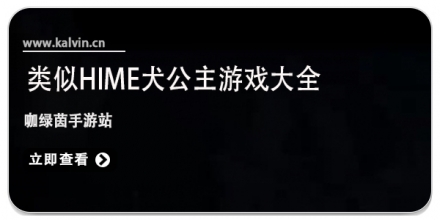 www.kalvin.cn

类似HIME犬公主游戏大全

咖绿茵手游站

立即查看